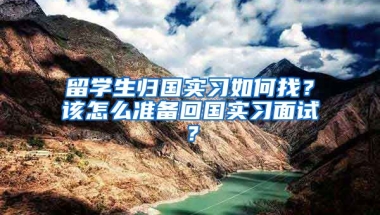 留学生归国实习如何找？该怎么准备回国实习面试？